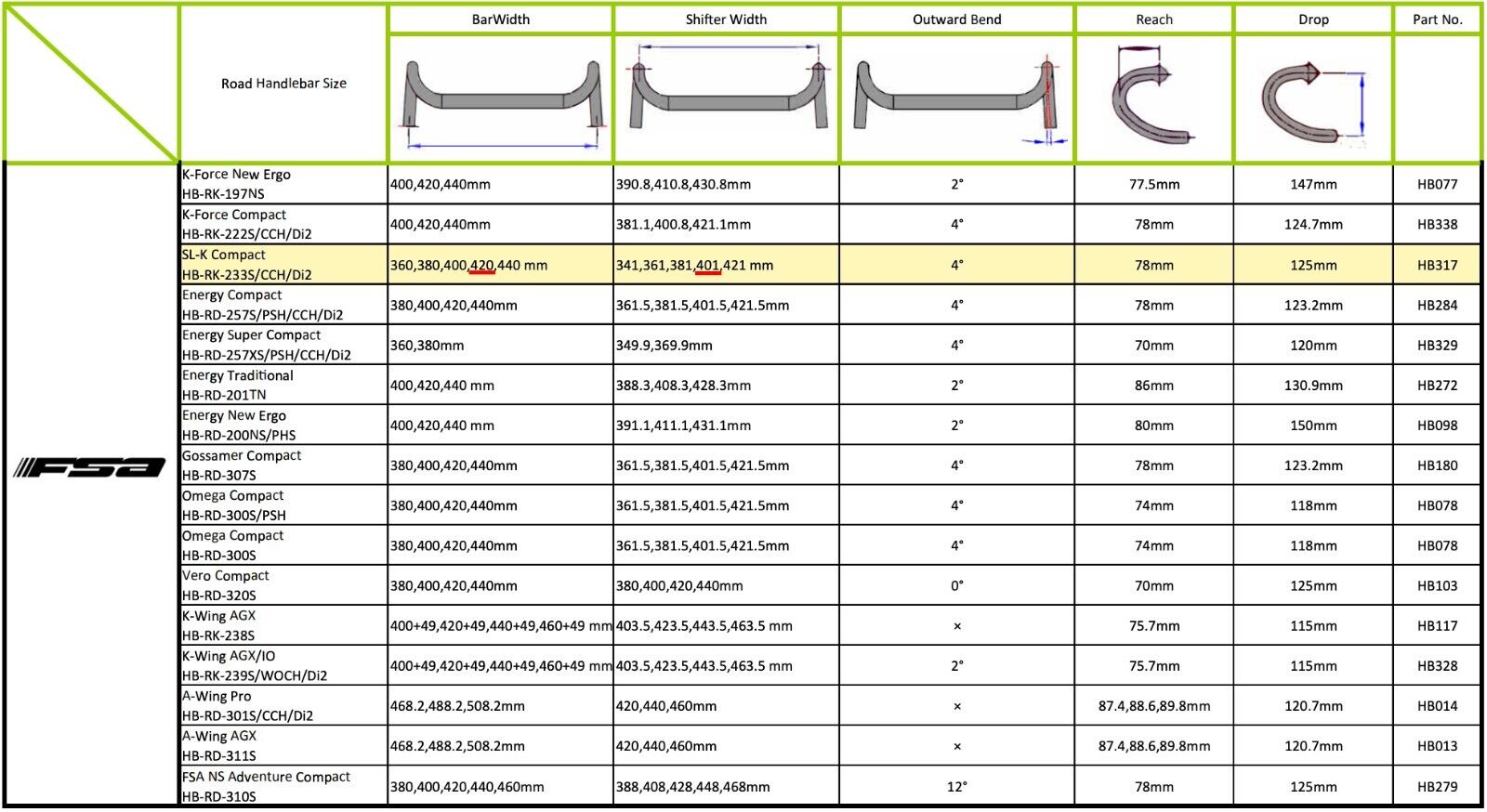 | | Road Handlebar Size | BarWidth | Shifter Width | Outward Bend | Reach | Drop | Part No. |
|---|---|---|---|---|---|---|---|
| FSA | K-Force New Ergo HB-RK-197NS | 400,420,440mm | 390.8,410.8,430.8mm | 2° | 77.5mm | 147mm | HB077 |
| | K-Force Compact HB-RK-222S/CCH/Di2 | 400,420,440mm | 381.1,400.8,421.1mm | 4° | 78mm | 124.7mm | HB338 |
| | SL-K Compact HB-RK-233S/CCH/Di2 | 360,380,400,420,440 mm | 341,361,381,401,421 mm | 4° | 78mm | 125mm | HB317 |
| | Energy Compact HB-RD-257S/PSH/CCH/Di2 | 380,400,420,440mm | 361.5,381.5,401.5,421.5mm | 4° | 78mm | 123.2mm | HB284 |
| | Energy Super Compact HB-RD-257XS/PSH/CCH/Di2 | 360,380mm | 349.9,369.9mm | 4° | 70mm | 120mm | HB329 |
| | Energy Traditional HB-RD-201TN | 400,420,440 mm | 388.3,408.3,428.3mm | 2° | 86mm | 130.9mm | HB272 |
| | Energy New Ergo HB-RD-200NS/PHS | 400,420,440 mm | 391.1,411.1,431.1mm | 2° | 80mm | 150mm | HB098 |
| | Gossamer Compact HB-RD-307S | 380,400,420,440mm | 361.5,381.5,401.5,421.5mm | 4° | 78mm | 123.2mm | HB180 |
| | Omega Compact HB-RD-300S/PSH | 380,400,420,440mm | 361.5,381.5,401.5,421.5mm | 4° | 74mm | 118mm | HB078 |
| | Omega Compact HB-RD-300S | 380,400,420,440mm | 361.5,381.5,401.5,421.5mm | 4° | 74mm | 118mm | HB078 |
| | Vero Compact HB-RD-320S | 380,400,420,440mm | 380,400,420,440mm | 0° | 70mm | 125mm | HB103 |
| | K-Wing AGX HB-RK-238S | 400+49,420+49,440+49,460+49 mm | 403.5,423.5,443.5,463.5 mm | × | 75.7mm | 115mm | HB117 |
| | K-Wing AGX/IO HB-RK-239S/WOCH/Di2 | 400+49,420+49,440+49,460+49 mm | 403.5,423.5,443.5,463.5 mm | 2° | 75.7mm | 115mm | HB328 |
| | A-Wing Pro HB-RD-301S/CCH/Di2 | 468.2,488.2,508.2mm | 420,440,460mm | × | 87.4,88.6,89.8mm | 120.7mm | HB014 |
| | A-Wing AGX HB-RD-311S | 468.2,488.2,508.2mm | 420,440,460mm | × | 87.4,88.6,89.8mm | 120.7mm | HB013 |
| | FSA NS Adventure Compact HB-RD-310S | 380,400,420,440,460mm | 388,408,428,448,468mm | 12° | 78mm | 125mm | HB279 |